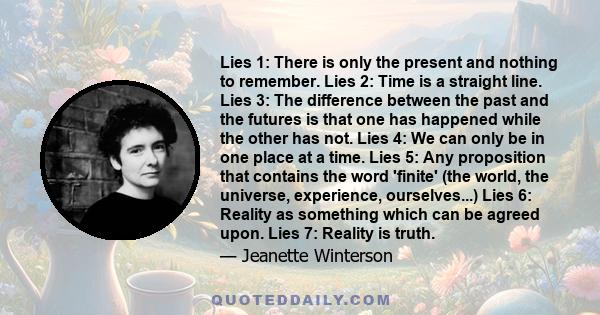 Lies 1: There is only the present and nothing to remember. Lies 2: Time is a straight line. Lies 3: The difference between the past and the futures is that one has happened while the other has not. Lies 4: We can only be in one place at a time. Lies 5: Any proposition that contains the word 'finite' (the world, the universe, experience, ourselves...) Lies 6: Reality as something which can be agreed upon. Lies 7: Reality is truth.

— Jeanette Winterson

QUOTEDDAILY.COM